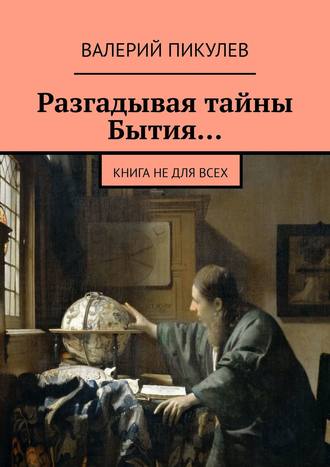 ВАЛЕРИЙ ПИКУЛЕВ

Разгадывая тайны Бытия…

КНИГА НЕ ДЛЯ ВСЕХ